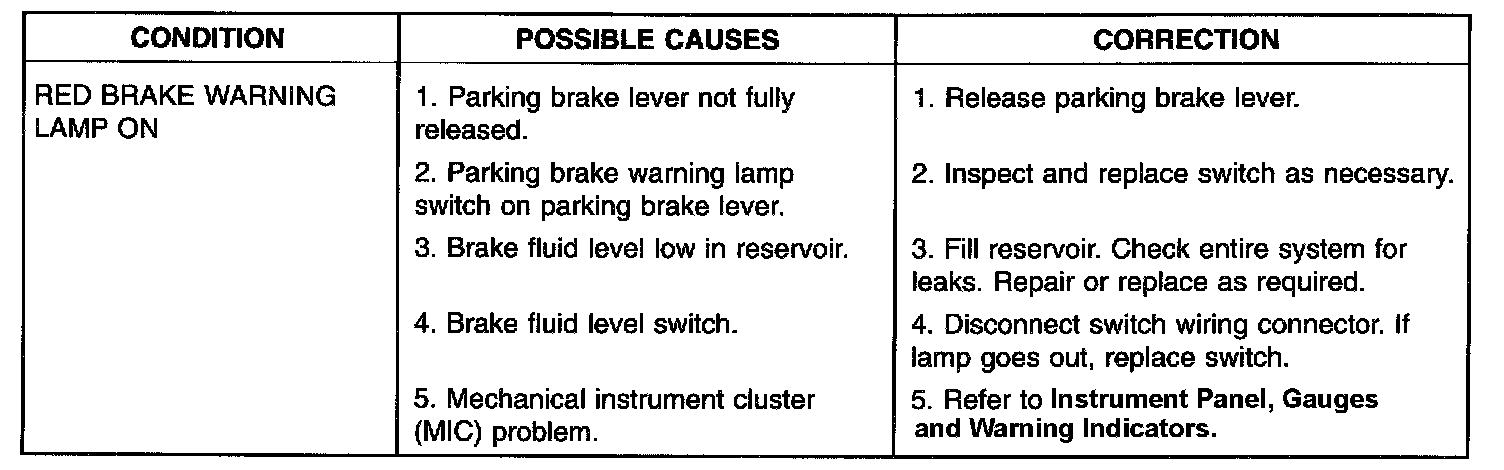 | CONDITION | POSSIBLE CAUSES | CORRECTION |
|---|---|---|
| RED BRAKE WARNING LAMP ON | 1. Parking brake lever not fully released. | 1. Release parking brake lever. |
| | 2. Parking brake warning lamp switch on parking brake lever. | 2. Inspect and replace switch as necessary. |
| | 3. Brake fluid level low in reservoir. | 3. Fill reservoir. Check entire system for leaks. Repair or replace as required. |
| | 4. Brake fluid level switch. | 4. Disconnect switch wiring connector. If lamp goes out, replace switch. |
| | 5. Mechanical instrument cluster (MIC) problem. | 5. Refer to Instrument Panel, Gauges and Warning Indicators. |